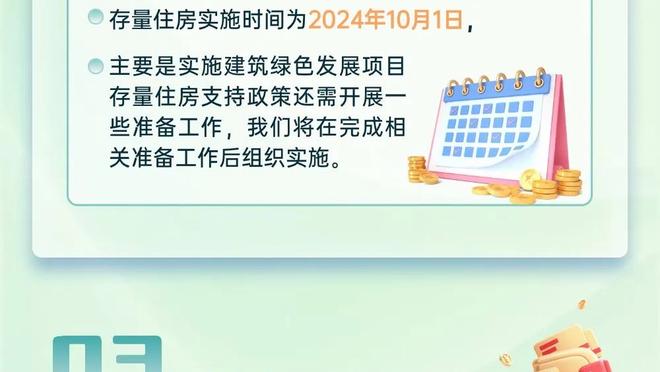 存量住房实施时间为2024年10月1日，

主要是实施建筑绿色发展项目存量住房支持政策还需开展一些准备工作，我们将在完成相关准备工作后组织实施。

03